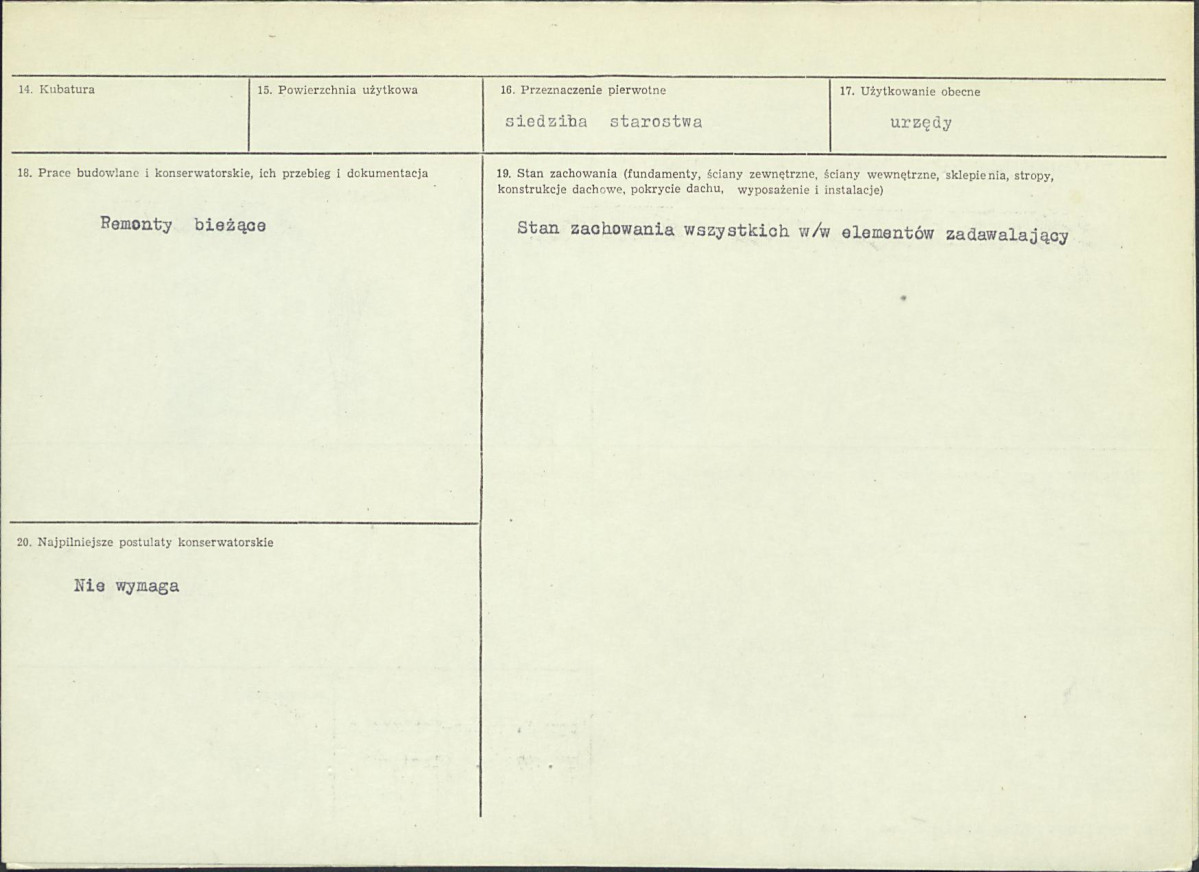 14. Kubatura

15. Powierzchnia użytkowa

16. Przeznaczenie pierwotne

siedziba starostwa

17. Użytkowanie obecne

urzędy

18. Prace budowlane i konserwatorskie, ich przebieg i dokumentacja

Remonty bieżące

19. Stan zachowania (fundamenty, ściany zewnętrzne, ściany wewnętrzne, sklepienia, stropy, konstrukcje dachowe, pokrycie dachu, wyposażenie i instalacje)

Stan zachowania wszystkich w/w elementów zadawalający

20. Najpilniejsze postulaty konserwatorskie

Nie wymaga